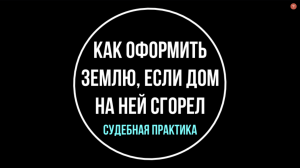 КАК ОФОРМИТЬ ЗЕМЛЮ, ЕСЛИ ДОМ НА НЕЙ СГОРЕЛ

СУДЕБНАЯ ПРАКТИКА